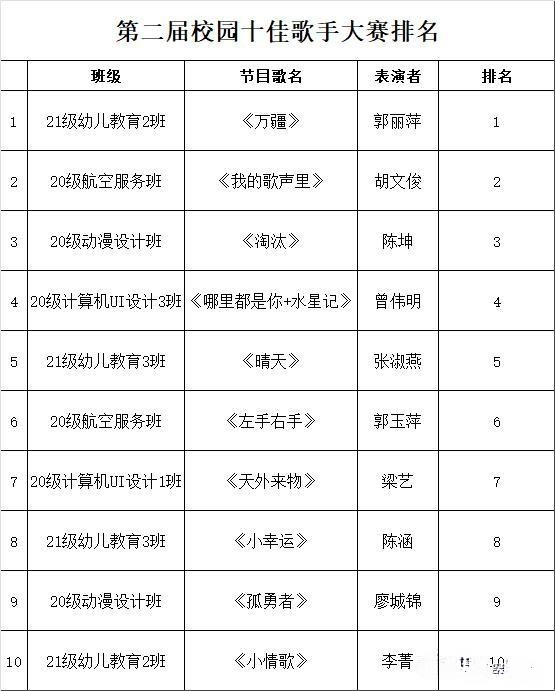 第二届校园十佳歌手大赛排名

|  | 班级 | 节目歌名 | 表演者 | 排名 |
|---|---|---|---|---|
| 1 | 21级幼儿教育2班 | 《万疆》 | 郭丽萍 | 1 |
| 2 | 20级航空服务班 | 《我的歌声里》 | 胡文俊 | 2 |
| 3 | 20级动漫设计班 | 《淘汰》 | 陈坤 | 3 |
| 4 | 20级计算机UI设计3班 | 《哪里都是你+水星记》 | 曾伟明 | 4 |
| 5 | 21级幼儿教育3班 | 《晴天》 | 张淑燕 | 5 |
| 6 | 20级航空服务班 | 《左手右手》 | 郭玉萍 | 6 |
| 7 | 20级计算机UI设计1班 | 《天外来物》 | 梁艺 | 7 |
| 8 | 21级幼儿教育3班 | 《小幸运》 | 陈涵 | 8 |
| 9 | 20级动漫设计班 | 《孤勇者》 | 廖城锦 | 9 |
| 10 | 21级幼儿教育2班 | 《小情歌》 | 李菁 | 10 |